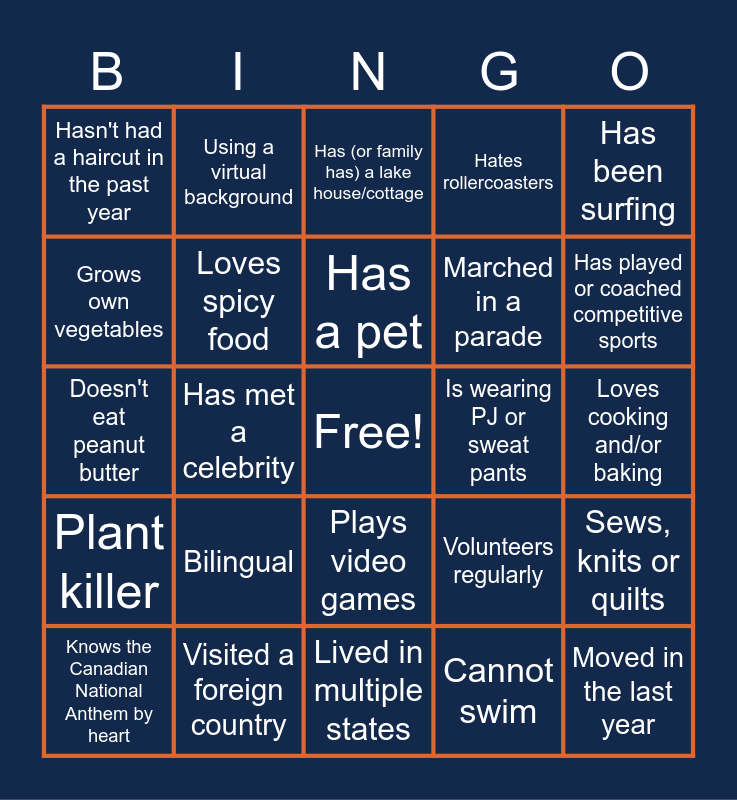 | B | I | N | G | O |
|---|---|---|---|---|
| Hasn't had a haircut in the past year | Using a virtual background | Has (or family has) a lake house/cottage | Hates rollercoasters | Has been surfing |
| Grows own vegetables | Loves spicy food | Has a pet | Marched in a parade | Has played or coached competitive sports |
| Doesn't eat peanut butter | Has met a celebrity | Free! | Is wearing PJ or sweat pants | Loves cooking and/or baking |
| Plant killer | Bilingual | Plays video games | Volunteers regularly | Sews, knits or quilts |
| Knows the Canadian National Anthem by heart | Visited a foreign country | Lived in multiple states | Cannot swim | Moved in the last year |